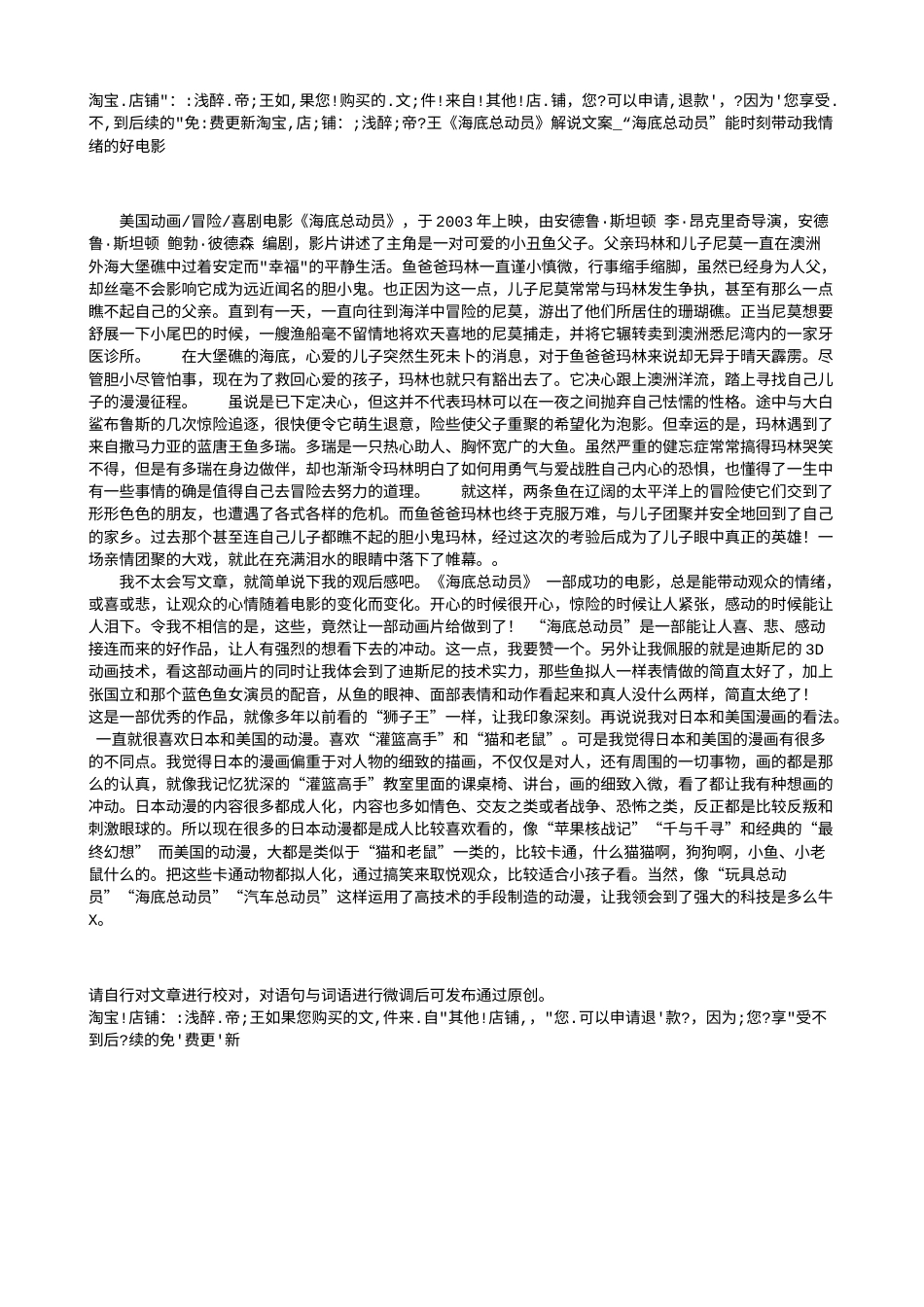 淘宝.店铺":：浅醉.帝;王如,果您!购买的.文;件!来自!其他!店.铺，您?可以申请,退款'，?因为'您享受.不,到后续的"免:费更新淘宝,店;铺：;浅醉;帝?王《海底总动员》解说文案_“海底总动员”能时刻带动我情绪的好电影

美国动画/冒险/喜剧电影《海底总动员》，于2003年上映，由安德鲁·斯坦顿 李·昂克里奇导演，安德鲁·斯坦顿 鲍勃·彼德森 编剧，影片讲述了主角是一对可爱的小丑鱼父子。父亲玛林和儿子尼莫一直在澳洲外海大堡礁中过着安定而"幸福"的平静生活。鱼爸爸玛林一直谨小慎微，行事缩手缩脚，虽然已经身为人父，却丝毫不会影响它成为远近闻名的胆小鬼。也正因为这一点，儿子尼莫常常与玛林发生争执，甚至有那么一点瞧不起自己的父亲。直到有一天，一直向往到海洋中冒险的尼莫，游出了他们所居住的珊瑚礁。正当尼莫想要舒展一下小尾巴的时候，一艘渔船毫不留情地将欢天喜地的尼莫捕走，并将它辗转卖到澳洲悉尼湾内的一家牙医诊所。 在大堡礁的海底，心爱的儿子突然生死未卜的消息，对于鱼爸爸玛林来说却无异于晴天霹雳。尽管胆小尽管怕事，现在为了救回心爱的孩子，玛林也就只有豁出去了。它决心跟上澳洲洋流，踏上寻找自己儿子的漫漫征程。 虽说是已下定决心，但这并不代表玛林可以在一夜之间抛弃自己怯懦的性格。途中与大白鲨布鲁斯的几次惊险追逐，很快便令它萌生退意，险些使父子重聚的希望化为泡影。但幸运的是，玛林遇到了来自撒马力亚的蓝唐王鱼多瑞。多瑞是一只热心助人、胸怀宽广的大鱼。虽然严重的健忘症常常搞得玛林哭笑不得，但是有多瑞在身边做伴，却也渐渐令玛林明白了如何用勇气与爱战胜自己内心的恐惧，也懂得了一生中有一些事情的确是值得自己去冒险去努力的道理。 就这样，两条鱼在辽阔的太平洋上的冒险使它们交到了形形色色的朋友，也遭遇了各式各样的危机。而鱼爸爸玛林也终于克服万难，与儿子团聚并安全地回到了自己的家乡。过去那个甚至连自己儿子都瞧不起的胆小鬼玛林，经过这次的考验后成为了儿子眼中真正的英雄！一场亲情团聚的大戏，就此在充满泪水的眼睛中落下了帷幕。。

我不太会写文章，就简单说下我的观后感吧。《海底总动员》 一部成功的电影，总是能带动观众的情绪，或喜或悲，让观众的心情随着电影的变化而变化。开心的时候很开心，惊险的时候让人紧张，感动的时候能让人泪下。令我不相信的是，这些，竟然让一部动画片给做到了！ “海底总动员”是一部能让人喜、悲、感动接连而来的好作品，让人有强烈的想看下去的冲动。这一点，我要赞一个。另外让我佩服的就是迪斯尼的3D动画技术，看这部动画片的同时让我体会到了迪斯尼的技术实力，那些鱼拟人一样表情做的简直太好了，加上张国立和那个蓝色鱼女演员的配音，从鱼的眼神、面部表情和动作看起来和真人没什么两样，简直太绝了！这是一部优秀的作品，就像多年以前看的“狮子王”一样，让我印象深刻。再说说我对日本和美国漫画的看法。 一直就很喜欢日本和美国的动漫。喜欢“灌篮高手”和“猫和老鼠”。可是我觉得日本和美国的漫画有很多的不同点。我觉得日本的漫画偏重于对人物的细致的描画，不仅仅是对人，还有周围的一切事物，画的都是那么的认真，就像我记忆犹深的“灌篮高手”教室里面的课桌椅、讲台，画的细致入微，看了都让我有种想画的冲动。日本动漫的内容很多都成人化，内容也多如情色、交友之类或者战争、恐怖之类，反正都是比较反叛和刺激眼球的。所以现在很多的日本动漫都是成人比较喜欢看的，像“苹果核战记”“千与千寻”和经典的“最终幻想” 而美国的动漫，大都是类似于“猫和老鼠”一类的，比较卡通，什么猫猫啊，狗狗啊，小鱼、小老鼠什么的。把这些卡通动物都拟人化，通过搞笑来取悦观众，比较适合小孩子看。当然，像“玩具总动员”“海底总动员”“汽车总动员”这样运用了高技术的手段制造的动漫，让我领会到了强大的科技是多么牛X。

请自行对文章进行校对，对语句与词语进行微调后可发布通过原创。
淘宝!店铺：:浅醉.帝;王如果您购买的文,件来.自"其他!店铺,，"您.可以申请退'款?，因为;您?享"受不到后?续的免'费更'新